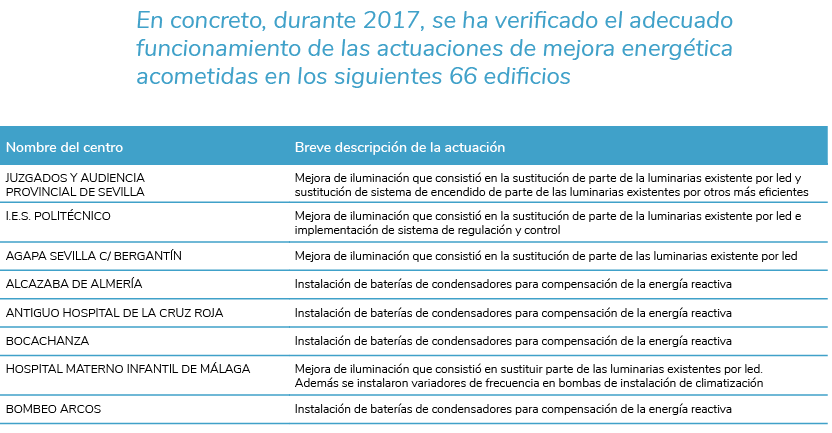 En concreto, durante 2017, se ha verificado el adecuado funcionamiento de las actuaciones de mejora energética acometidas en los siguientes 66 edificios

| Nombre del centro | Breve descripción de la actuación |
|---|---|
| JUZGADOS Y AUDIENCIA PROVINCIAL DE SEVILLA | Mejora de iluminación que consistió en la sustitución de parte de la luminarias existente por led y sustitución de sistema de encendido de parte de las luminarias existentes por otros más eficientes |
| I.E.S. POLITÉCNICO | Mejora de iluminación que consistió en la sustitución de parte de la luminarias existente por led e implementación de sistema de regulación y control |
| AGAPA SEVILLA C/ BERGANTÍN | Mejora de iluminación que consistió en la sustitución de parte de las luminarias existente por led |
| ALCAZABA DE ALMERÍA | Instalación de baterías de condensadores para compensación de la energía reactiva |
| ANTIGUO HOSPITAL DE LA CRUZ ROJA | Instalación de baterías de condensadores para compensación de la energía reactiva |
| BOCACHANZA | Instalación de baterías de condensadores para compensación de la energía reactiva |
| HOSPITAL MATERNO INFANTIL DE MÁLAGA | Mejora de iluminación que consistió en sustituir parte de las luminarias existentes por led. Además se instalaron variadores de frecuencia en bombas de instalación de climatización |
| BOMBEO ARCOS | Instalación de baterías de condensadores para compensación de la energía reactiva |